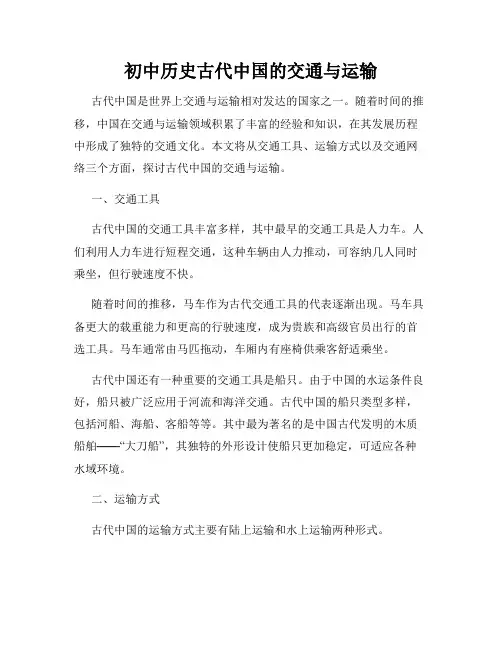 初中历史古代中国的交通与运输

古代中国是世界上交通与运输相对发达的国家之一。随着时间的推移，中国在交通与运输领域积累了丰富的经验和知识，在其发展历程中形成了独特的交通文化。本文将从交通工具、运输方式以及交通网络三个方面，探讨古代中国的交通与运输。

一、交通工具

古代中国的交通工具丰富多样，其中最早的交通工具是人力车。人们利用人力车进行短程交通，这种车辆由人力推动，可容纳几人同时乘坐，但行驶速度不快。

随着时间的推移，马车作为古代交通工具的代表逐渐出现。马车具备更大的载重能力和更高的行驶速度，成为贵族和高级官员出行的首选工具。马车通常由马匹拖动，车厢内有座椅供乘客舒适乘坐。

古代中国还有一种重要的交通工具是船只。由于中国的水运条件良好，船只被广泛应用于河流和海洋交通。古代中国的船只类型多样，包括河船、海船、客船等等。其中最为著名的是中国古代发明的木质船舶——“大刀船”，其独特的外形设计使船只更加稳定，可适应各种水域环境。

二、运输方式

古代中国的运输方式主要有陆上运输和水上运输两种形式。